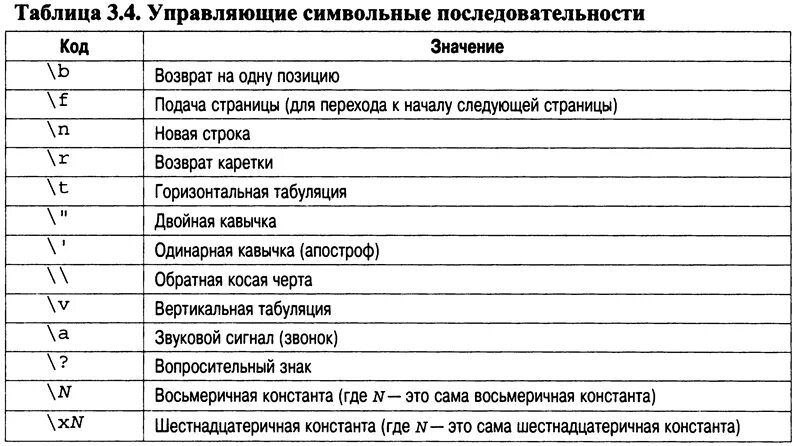 Таблица 3.4. Управляющие символьные последовательности

| Код | Значение |
|---|---|
| \b | Возврат на одну позицию |
| \f | Подача страницы (для перехода к началу следующей страницы) |
| \n | Новая строка |
| \r | Возврат каретки |
| \t | Горизонтальная табуляция |
| \" | Двойная кавычка |
| \' | Одинарная кавычка (апостроф) |
| \\ | Обратная косая черта |
| \v | Вертикальная табуляция |
| \a | Звуковой сигнал (звонок) |
| \? | Вопросительный знак |
| \N | Восьмеричная константа (где N — это сама восьмеричная константа) |
| \xN | Шестнадцатеричная константа (где N — это сама шестнадцатеричная константа) |